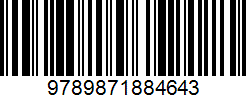 9789871884643